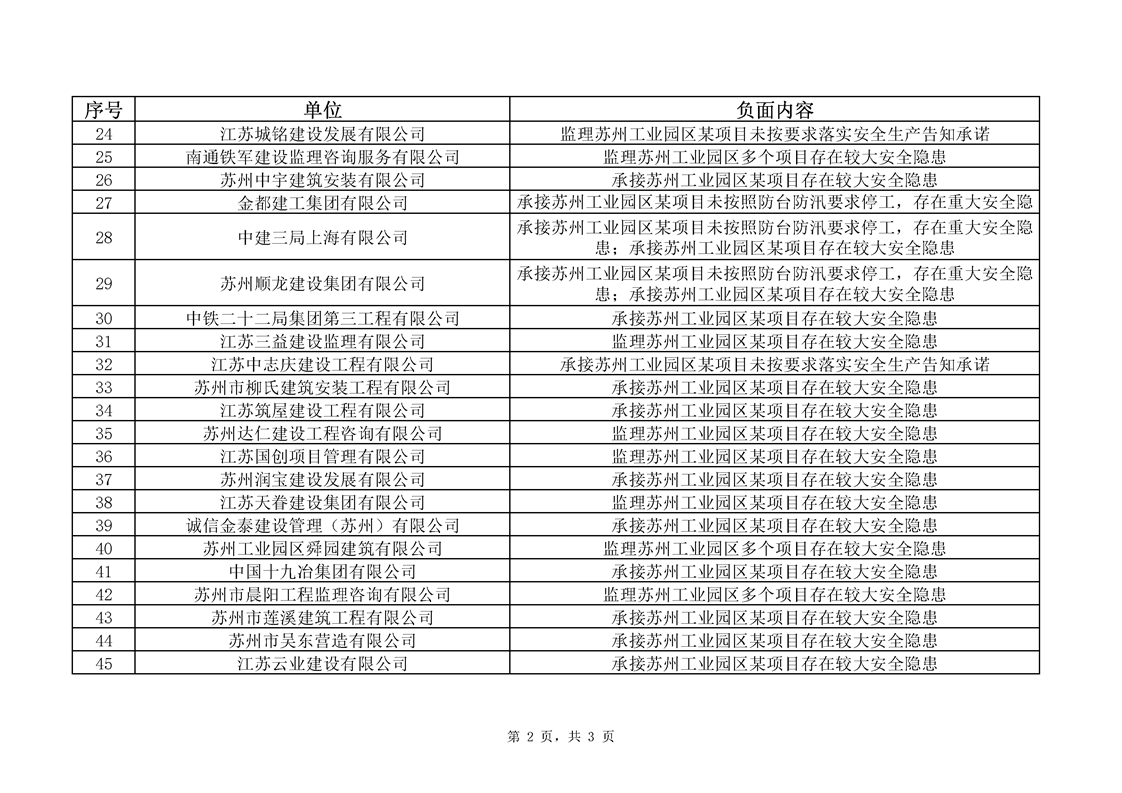 | 序号 | 单位 | 负面内容 |
|---|---|---|
| 24 | 江苏城铭建设发展有限公司 | 监理苏州工业园区某项目未按要求落实安全生产告知承诺 |
| 25 | 南通铁军建设监理咨询服务有限公司 | 监理苏州工业园区多个项目存在较大安全隐患 |
| 26 | 苏州中宇建筑安装有限公司 | 承接苏州工业园区某项目存在较大安全隐患 |
| 27 | 金都建工集团有限公司 | 承接苏州工业园区某项目未按照防台防汛要求停工，存在重大安全隐 |
| 28 | 中建三局上海有限公司 | 承接苏州工业园区某项目未按照防台防汛要求停工，存在重大安全隐患；承接苏州工业园区某项目存在较大安全隐患 |
| 29 | 苏州顺龙建设集团有限公司 | 承接苏州工业园区某项目未按照防台防汛要求停工，存在重大安全隐患；承接苏州工业园区某项目存在较大安全隐患 |
| 30 | 中铁二十二局集团第三工程有限公司 | 承接苏州工业园区某项目存在较大安全隐患 |
| 31 | 江苏三益建设监理有限公司 | 监理苏州工业园区某项目存在较大安全隐患 |
| 32 | 江苏中志庆建设工程有限公司 | 承接苏州工业园区某项目未按要求落实安全生产告知承诺 |
| 33 | 苏州市柳氏建筑安装工程有限公司 | 承接苏州工业园区某项目存在较大安全隐患 |
| 34 | 江苏筑屋建设工程有限公司 | 承接苏州工业园区某项目存在较大安全隐患 |
| 35 | 苏州达仁建设工程咨询有限公司 | 监理苏州工业园区某项目存在较大安全隐患 |
| 36 | 江苏国创项目管理有限公司 | 监理苏州工业园区某项目存在较大安全隐患 |
| 37 | 苏州润宝建设发展有限公司 | 承接苏州工业园区某项目存在较大安全隐患 |
| 38 | 江苏天眷建设集团有限公司 | 监理苏州工业园区某项目存在较大安全隐患 |
| 39 | 诚信金泰建设管理（苏州）有限公司 | 承接苏州工业园区某项目存在较大安全隐患 |
| 40 | 苏州工业园区舜园建筑有限公司 | 监理苏州工业园区多个项目存在较大安全隐患 |
| 41 | 中国十九冶集团有限公司 | 承接苏州工业园区某项目存在较大安全隐患 |
| 42 | 苏州市晨阳工程监理咨询有限公司 | 监理苏州工业园区多个项目存在较大安全隐患 |
| 43 | 苏州市莲溪建筑工程有限公司 | 承接苏州工业园区某项目存在较大安全隐患 |
| 44 | 苏州市吴东营造有限公司 | 承接苏州工业园区某项目存在较大安全隐患 |
| 45 | 江苏云业建设有限公司 | 承接苏州工业园区某项目存在较大安全隐患 |

第 2 页，共 3 页